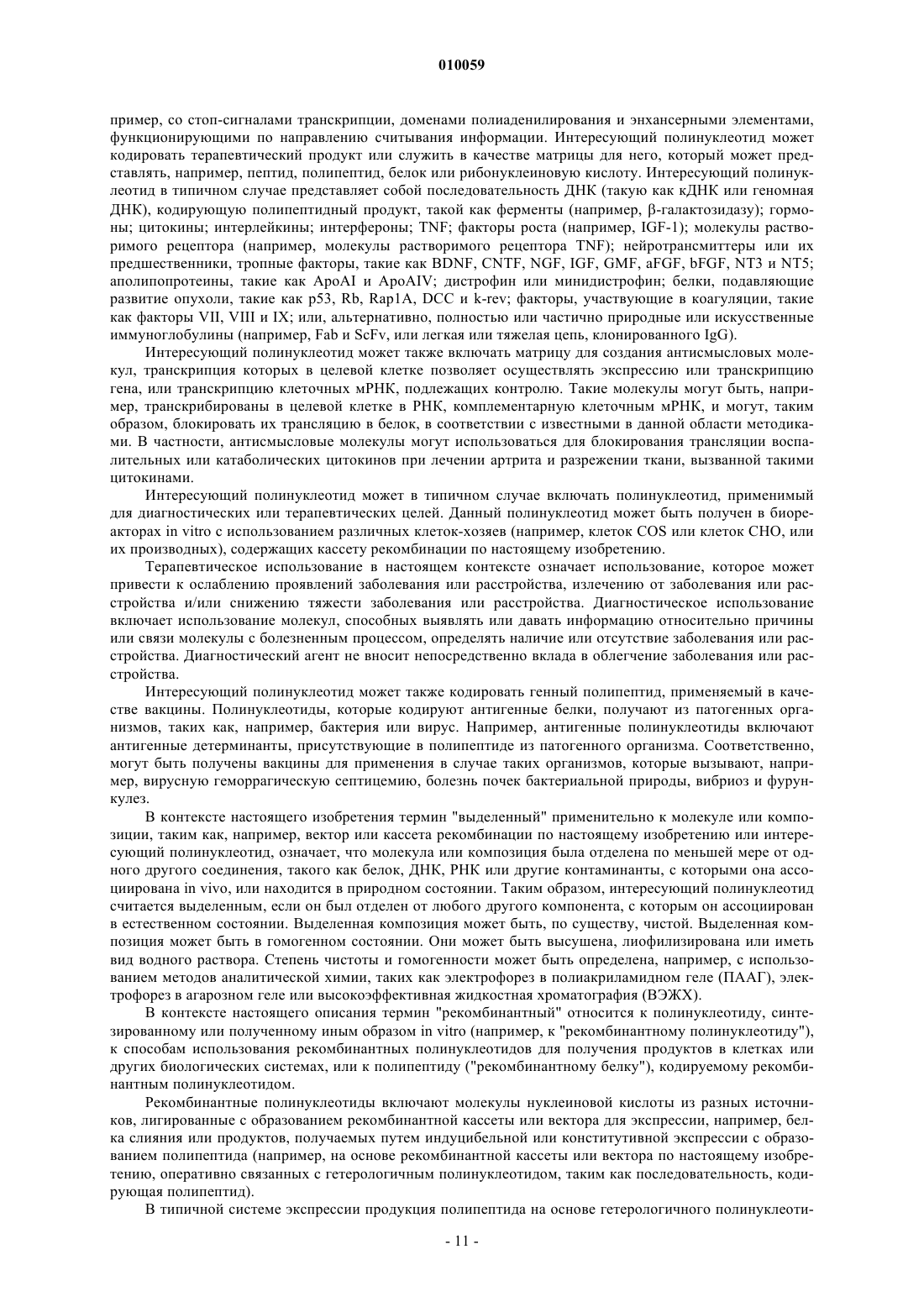 010059

пример, со стоп-сигналами транскрипции, доменами полиаденилирования и энхансерными элементами, функционирующими по направлению считывания информации. Интересующий полинуклеотид может кодировать терапевтический продукт или служить в качестве матрицы для него, который может представлять, например, пептид, полипептид, белок или рибонуклеиновую кислоту. Интересующий полинуклеотид в типичном случае представляет собой последовательность ДНК (такую как кДНК или геномная ДНК), кодирующую полипептидный продукт, такой как ферменты (например, β-галактозидазу); гормоны; цитокины; интерлейкины; интерфероны; TNF; факторы роста (например, IGF-1); молекулы растворимого рецептора (например, молекулы растворимого рецептора TNF); нейротрансмиттеры или их предшественники, тропные факторы, такие как BDNF, CNTF, NGF, IGF, GMF, aFGF, bFGF, NT3 и NT5; аполипопротеины, такие как ApoAI и ApoAIV; дистрофин или минидистрофин; белки, подавляющие развитие опухоли, такие как p53, Rb, Rap1A, DCC и k-rev; факторы, участвующие в коагуляции, такие как факторы VII, VIII и IX; или, альтернативно, полностью или частично природные или искусственные иммуноглобулины (например, Fab и ScFv, или легкая или тяжелая цепь, клонированного IgG).

Интересующий полинуклеотид может также включать матрицу для создания антисмысловых молекул, транскрипция которых в целевой клетке позволяет осуществлять экспрессию или транскрипцию гена, или транскрипцию клеточных мРНК, подлежащих контролю. Такие молекулы могут быть, например, транскрибированы в целевой клетке в РНК, комплементарную клеточным мРНК, и могут, таким образом, блокировать их трансляцию в белок, в соответствии с известными в данной области методиками. В частности, антисмысловые молекулы могут использоваться для блокирования трансляции воспалительных или катаболических цитокинов при лечении артрита и разрежении ткани, вызванной такими цитокинами.

Интересующий полинуклеотид может в типичном случае включать полинуклеотид, применимый для диагностических или терапевтических целей. Данный полинуклеотид может быть получен в биореакторах in vitro с использованием различных клеток-хозяев (например, клеток COS или клеток CHO, или их производных), содержащих кассету рекомбинации по настоящему изобретению.

Терапевтическое использование в настоящем контексте означает использование, которое может привести к ослаблению проявлений заболевания или расстройства, излечению от заболевания или расстройства и/или снижению тяжести заболевания или расстройства. Диагностическое использование включает использование молекул, способных выявлять или давать информацию относительно причины или связи молекулы с болезненным процессом, определять наличие или отсутствие заболевания или расстройства. Диагностический агент не вносит непосредственно вклада в облегчение заболевания или расстройства.

Интересующий полинуклеотид может также кодировать генный полипептид, применяемый в качестве вакцины. Полинуклеотиды, которые кодируют антигенные белки, получают из патогенных организмов, таких как, например, бактерия или вирус. Например, антигенные полинуклеотиды включают антигенные детерминанты, присутствующие в полипептиде из патогенного организма. Соответственно, могут быть получены вакцины для применения в случае таких организмов, которые вызывают, например, вирусную геморрагическую септицемию, болезнь почек бактериальной природы, вибриоз и фурункулез.

В контексте настоящего изобретения термин "выделенный" применительно к молекуле или композиции, таким как, например, вектор или кассета рекомбинации по настоящему изобретению или интересующий полинуклеотид, означает, что молекула или композиция была отделена по меньшей мере от одного другого соединения, такого как белок, ДНК, РНК или другие контаминанты, с которыми она ассоциирована in vivo, или находится в природном состоянии. Таким образом, интересующий полинуклеотид считается выделенным, если он был отделен от любого другого компонента, с которым он ассоциирован в естественном состоянии. Выделенная композиция может быть, по существу, чистой. Выделенная композиция может быть в гомогенном состоянии. Они может быть высушена, лиофилизирована или иметь вид водного раствора. Степень чистоты и гомогенности может быть определена, например, с использованием методов аналитической химии, таких как электрофорез в полиакриламидном геле (ПААГ), электрофорез в агарозном геле или высокоэффективная жидкостная хроматография (ВЭЖХ).

В контексте настоящего описания термин "рекомбинантный" относится к полинуклеотиду, синтезированному или полученному иным образом in vitro (например, к "рекомбинантному полинуклеотиду"), к способам использования рекомбинантных полинуклеотидов для получения продуктов в клетках или других биологических системах, или к полипептиду ("рекомбинантному белку"), кодируемому рекомбинантным полинуклеотидом.

Рекомбинантные полинуклеотиды включают молекулы нуклеиновой кислоты из разных источников, лигированные с образованием рекомбинантной кассеты или вектора для экспрессии, например, белка слияния или продуктов, получаемых путем индуцибельной или конститутивной экспрессии с образованием полипептида (например, на основе рекомбинантной кассеты или вектора по настоящему изобретению, оперативно связанных с гетерологичным полинуклеотидом, таким как последовательность, кодирующая полипептид).

В типичной системе экспрессии продукция полипептида на основе гетерологичного полинуклеоти-

- 11 -